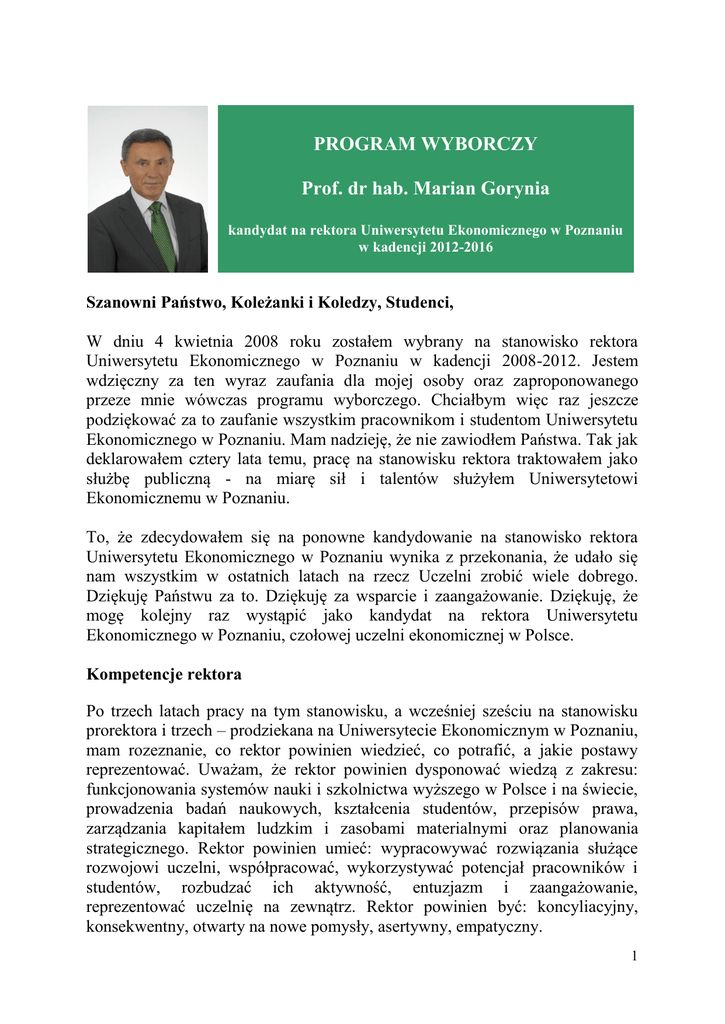 PROGRAM WYBORCZY

Prof. dr hab. Marian Gorynia

kandydat na rektora Uniwersytetu Ekonomicznego w Poznaniu w kadencji 2012-2016

Szanowni Państwo, Koleżanki i Koledzy, Studenci,

W dniu 4 kwietnia 2008 roku zostałem wybrany na stanowisko rektora Uniwersytetu Ekonomicznego w Poznaniu w kadencji 2008-2012. Jestem wdzięczny za ten wyraz zaufania dla mojej osoby oraz zaproponowanego przeze mnie wówczas programu wyborczego. Chciałbym więc raz jeszcze podziękować za to zaufanie wszystkim pracownikom i studentom Uniwersytetu Ekonomicznego w Poznaniu. Mam nadzieję, że nie zawiodłem Państwa. Tak jak deklarowałem cztery lata temu, pracę na stanowisku rektora traktowałem jako służbę publiczną - na miarę sił i talentów służyłem Uniwersytetowi Ekonomicznemu w Poznaniu.

To, że zdecydowałem się na ponowne kandydowanie na stanowisko rektora Uniwersytetu Ekonomicznego w Poznaniu wynika z przekonania, że udało się nam wszystkim w ostatnich latach na rzecz Uczelni zrobić wiele dobrego. Dziękuję Państwu za to. Dziękuję za wsparcie i zaangażowanie. Dziękuję, że mogę kolejny raz wystąpić jako kandydat na rektora Uniwersytetu Ekonomicznego w Poznaniu, czołowej uczelni ekonomicznej w Polsce.

Kompetencje rektora

Po trzech latach pracy na tym stanowisku, a wcześniej sześciu na stanowisku prorektora i trzech – prodziekana na Uniwersytecie Ekonomicznym w Poznaniu, mam rozeznanie, co rektor powinien wiedzieć, co potrafić, a jakie postawy reprezentować. Uważam, że rektor powinien dysponować wiedzą z zakresu: funkcjonowania systemów nauki i szkolnictwa wyższego w Polsce i na świecie, prowadzenia badań naukowych, kształcenia studentów, przepisów prawa, zarządzania kapitałem ludzkim i zasobami materialnymi oraz planowania strategicznego. Rektor powinien umieć: wypracowywać rozwiązania służące rozwojowi uczelni, współpracować, wykorzystywać potencjał pracowników i studentów, rozbudzać ich aktywność, entuzjazm i zaangażowanie, reprezentować uczelnię na zewnątrz. Rektor powinien być: koncyliacyjny, konsekwentny, otwarty na nowe pomysły, asertywny, empatyczny.

1